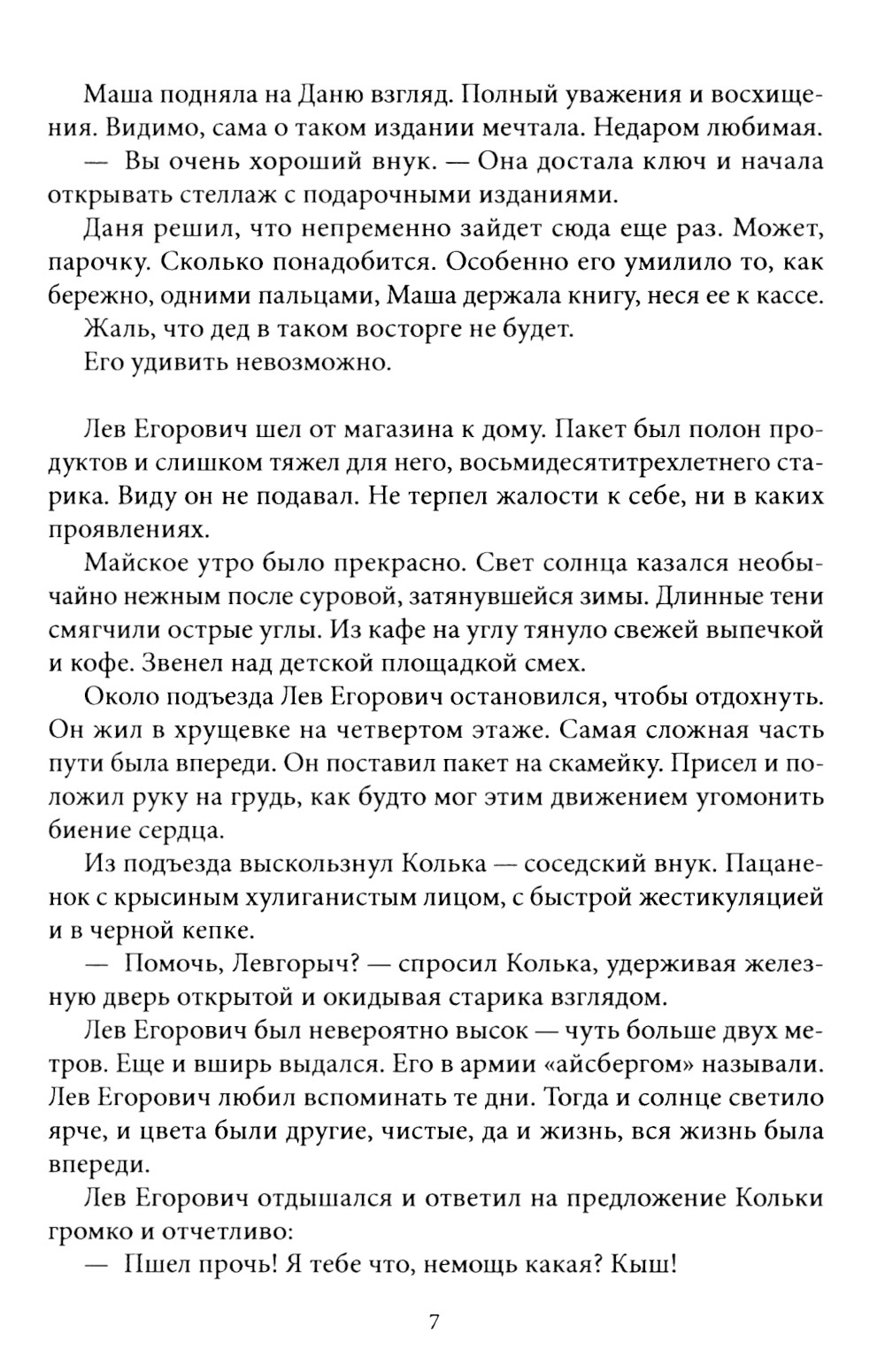 Маша подняла на Даню взгляд. Полный уважения и восхищения. Видимо, сама о таком издании мечтала. Недаром любимая.

— Вы очень хороший внук. — Она достала ключ и начала открывать стеллаж с подарочными изданиями.

Даня решил, что непременно зайдет сюда еще раз. Может, парочку. Сколько понадобится. Особенно его умилило то, как бережно, одними пальцами, Маша держала книгу, неся ее к кассе.

Жаль, что дед в таком восторге не будет.

Его удивить невозможно.

Лев Егорович шел от магазина к дому. Пакет был полон продуктов и слишком тяжел для него, восьмидесятитрехлетнего старика. Виду он не подавал. Не терпел жалости к себе, ни в каких проявлениях.

Майское утро было прекрасно. Свет солнца казался необычайно нежным после суровой, затянувшейся зимы. Длинные тени смягчили острые углы. Из кафе на углу тянуло свежей выпечкой и кофе. Звенел над детской площадкой смех.

Около подъезда Лев Егорович остановился, чтобы отдохнуть. Он жил в хрущевке на четвертом этаже. Самая сложная часть пути была впереди. Он поставил пакет на скамейку. Присел и положил руку на грудь, как будто мог этим движением угомонить биение сердца.

Из подъезда выскользнул Колька — соседский внук. Пацаненок с крысиным хулиганистым лицом, с быстрой жестикуляцией и в черной кепке.

— Помочь, Левгорыч? — спросил Колька, удерживая железную дверь открытой и окидывая старика взглядом.

Лев Егорович был невероятно высок — чуть больше двух метров. Еще и вширь выдался. Его в армии «айсбергом» называли. Лев Егорович любил вспоминать те дни. Тогда и солнце светило ярче, и цвета были другие, чистые, да и жизнь, вся жизнь была впереди.

Лев Егорович отдышался и ответил на предложение Кольки громко и отчетливо:

— Пшел прочь! Я тебе что, немощь какая? Кыш!

7